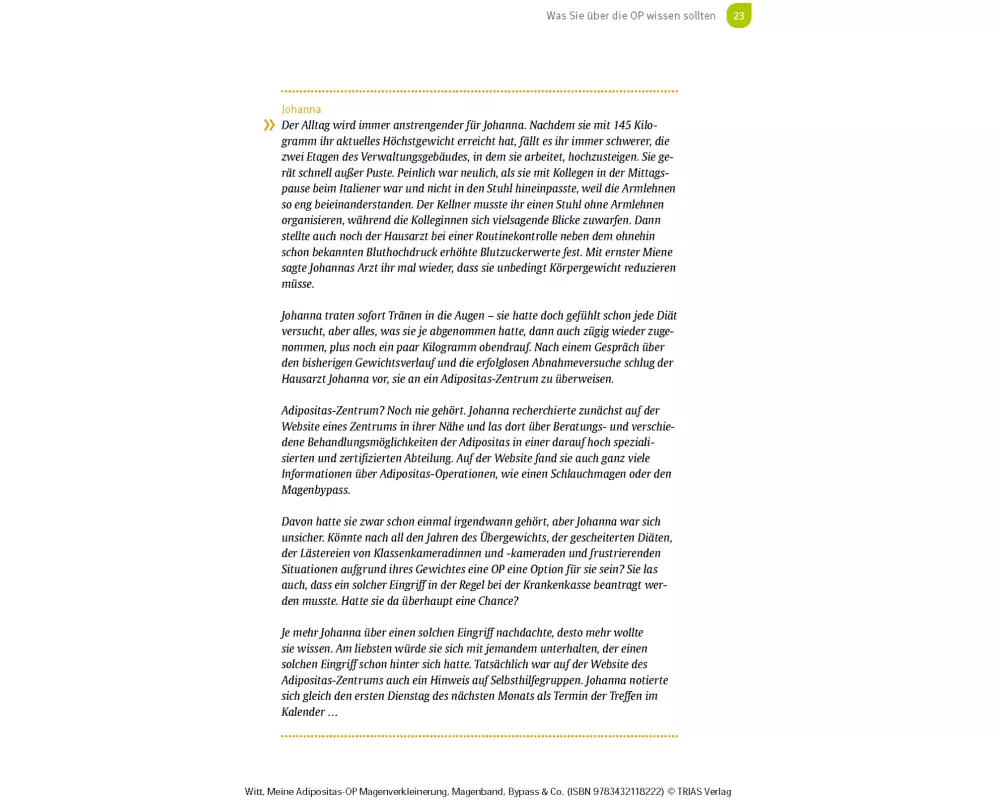 Was Sie über die OP wissen sollten 23

Johanna

» Der Alltag wird immer anstrengender für Johanna. Nachdem sie mit 145 Kilogramm ihr aktuelles Höchstgewicht erreicht hat, fällt es ihr immer schwerer, die zwei Etagen des Verwaltungsgebäudes, in dem sie arbeitet, hochzusteigen. Sie gerät schnell außer Puste. Peinlich war neulich, als sie mit Kollegen in der Mittagspause beim Italiener war und nicht in den Stuhl hineinpasste, weil die Armlehnen so eng beieinanderstanden. Der Kellner musste ihr einen Stuhl ohne Armlehnen organisieren, während die Kolleginnen sich vielsagende Blicke zuwarfen. Dann stellte auch noch der Hausarzt bei einer Routinekontrolle neben dem ohnehin schon bekannten Bluthochdruck erhöhte Blutzuckerwerte fest. Mit ernster Miene sagte Johannas Arzt ihr mal wieder, dass sie unbedingt Körpergewicht reduzieren müsse.

Johanna traten sofort Tränen in die Augen – sie hatte doch gefühlt schon jede Diät versucht, aber alles, was sie je abgenommen hatte, dann auch zügig wieder zugenommen, plus noch ein paar Kilogramm obendrauf. Nach einem Gespräch über den bisherigen Gewichtsverlauf und die erfolglosen Abnahmeversuche schlug der Hausarzt Johanna vor, sie an ein Adipositas-Zentrum zu überweisen.

Adipositas-Zentrum? Noch nie gehört. Johanna recherchierte zunächst auf der Website eines Zentrums in ihrer Nähe und las dort über Beratungs- und verschiedene Behandlungsmöglichkeiten der Adipositas in einer darauf hoch spezialisierten und zertifizierten Abteilung. Auf der Website fand sie auch ganz viele Informationen über Adipositas-Operationen, wie einen Schlauchmagen oder den Magenbypass.

Davon hatte sie zwar schon einmal irgendwann gehört, aber Johanna war sich unsicher. Könnte nach all den Jahren des Übergewichts, der gescheiterten Diäten, der Lästereien von Klassenkameradinnen und -kameraden und frustrierenden Situationen aufgrund ihres Gewichtes eine OP eine Option für sie sein? Sie las auch, dass ein solcher Eingriff in der Regel bei der Krankenkasse beantragt werden musste. Hatte sie da überhaupt eine Chance?

Je mehr Johanna über einen solchen Eingriff nachdachte, desto mehr wollte sie wissen. Am liebsten würde sie sich mit jemandem unterhalten, der einen solchen Eingriff schon hinter sich hatte. Tatsächlich war auf der Website des Adipositas-Zentrums auch ein Hinweis auf Selbsthilfegruppen. Johanna notierte sich gleich den ersten Dienstag des nächsten Monats als Termin der Treffen im Kalender …

Witt, Meine Adipositas-OP Magenverkleinerung, Magenband, Bypass & Co. (ISBN 9783432118222) © TRIAS Verlag